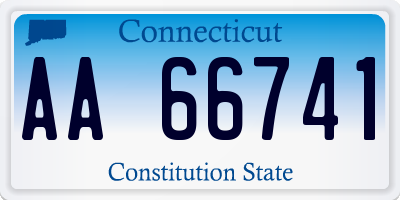 Connecticut

AA 66741

Constitution State